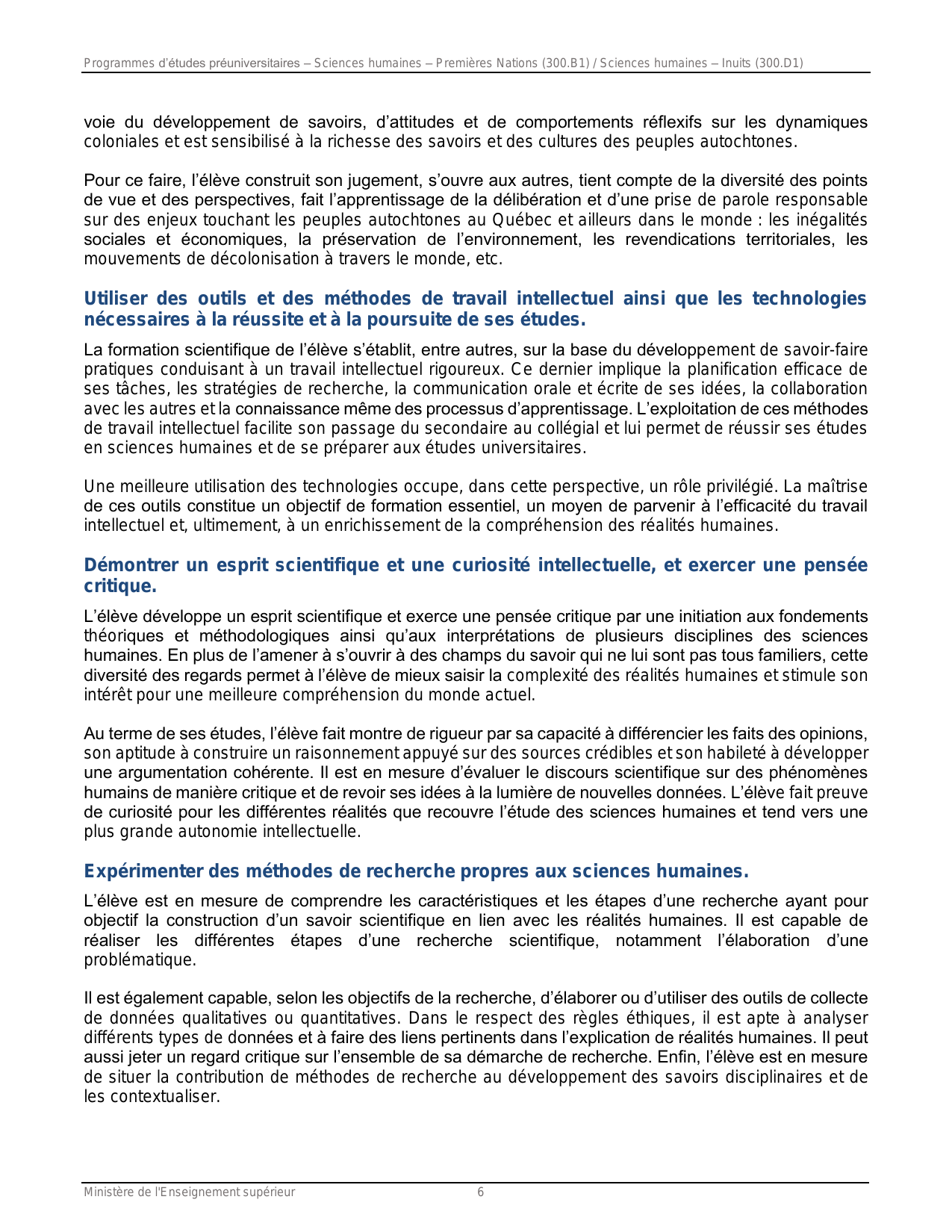 Programmes d'études préuniversitaires – Sciences humaines – Premières Nations (300.B1) / Sciences humaines – Inuits (300.D1)

voie du développement de savoirs, d'attitudes et de comportements réflexifs sur les dynamiques coloniales et est sensibilisé à la richesse des savoirs et des cultures des peuples autochtones.

Pour ce faire, l'élève construit son jugement, s'ouvre aux autres, tient compte de la diversité des points de vue et des perspectives, fait l'apprentissage de la délibération et d'une prise de parole responsable sur des enjeux touchant les peuples autochtones au Québec et ailleurs dans le monde : les inégalités sociales et économiques, la préservation de l'environnement, les revendications territoriales, les mouvements de décolonisation à travers le monde, etc.

Utiliser des outils et des méthodes de travail intellectuel ainsi que les technologies nécessaires à la réussite et à la poursuite de ses études.

La formation scientifique de l'élève s'établit, entre autres, sur la base du développement de savoir-faire pratiques conduisant à un travail intellectuel rigoureux. Ce dernier implique la planification efficace de ses tâches, les stratégies de recherche, la communication orale et écrite de ses idées, la collaboration avec les autres et la connaissance même des processus d'apprentissage. L'exploitation de ces méthodes de travail intellectuel facilite son passage du secondaire au collégial et lui permet de réussir ses études en sciences humaines et de se préparer aux études universitaires.

Une meilleure utilisation des technologies occupe, dans cette perspective, un rôle privilégié. La maîtrise de ces outils constitue un objectif de formation essentiel, un moyen de parvenir à l'efficacité du travail intellectuel et, ultimement, à un enrichissement de la compréhension des réalités humaines.

Démontrer un esprit scientifique et une curiosité intellectuelle, et exercer une pensée critique.

L'élève développe un esprit scientifique et exerce une pensée critique par une initiation aux fondements théoriques et méthodologiques ainsi qu'aux interprétations de plusieurs disciplines des sciences humaines. En plus de l'amener à s'ouvrir à des champs du savoir qui ne lui sont pas tous familiers, cette diversité des regards permet à l'élève de mieux saisir la complexité des réalités humaines et stimule son intérêt pour une meilleure compréhension du monde actuel.

Au terme de ses études, l'élève fait montre de rigueur par sa capacité à différencier les faits des opinions, son aptitude à construire un raisonnement appuyé sur des sources crédibles et son habileté à développer une argumentation cohérente. Il est en mesure d'évaluer le discours scientifique sur des phénomènes humains de manière critique et de revoir ses idées à la lumière de nouvelles données. L'élève fait preuve de curiosité pour les différentes réalités que recouvre l'étude des sciences humaines et tend vers une plus grande autonomie intellectuelle.

Expérimenter des méthodes de recherche propres aux sciences humaines.

L'élève est en mesure de comprendre les caractéristiques et les étapes d'une recherche ayant pour objectif la construction d'un savoir scientifique en lien avec les réalités humaines. Il est capable de réaliser les différentes étapes d'une recherche scientifique, notamment l'élaboration d'une problématique.

Il est également capable, selon les objectifs de la recherche, d'élaborer ou d'utiliser des outils de collecte de données qualitatives ou quantitatives. Dans le respect des règles éthiques, il est apte à analyser différents types de données et à faire des liens pertinents dans l'explication de réalités humaines. Il peut aussi jeter un regard critique sur l'ensemble de sa démarche de recherche. Enfin, l'élève est en mesure de situer la contribution de méthodes de recherche au développement des savoirs disciplinaires et de les contextualiser.

Ministère de l'Enseignement supérieur 6